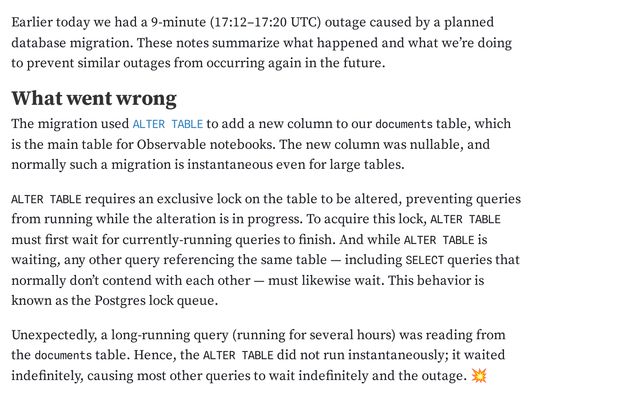 Earlier today we had a 9-minute (17:12–17:20 UTC) outage caused by a planned database migration. These notes summarize what happened and what we're doing to prevent similar outages from occurring again in the future.

What went wrong

The migration used ALTER TABLE to add a new column to our documents table, which is the main table for Observable notebooks. The new column was nullable, and normally such a migration is instantaneous even for large tables.

ALTER TABLE requires an exclusive lock on the table to be altered, preventing queries from running while the alteration is in progress. To acquire this lock, ALTER TABLE must first wait for currently-running queries to finish. And while ALTER TABLE is waiting, any other query referencing the same table — including SELECT queries that normally don't contend with each other — must likewise wait. This behavior is known as the Postgres lock queue.

Unexpectedly, a long-running query (running for several hours) was reading from the documents table. Hence, the ALTER TABLE did not run instantaneously; it waited indefinitely, causing most other queries to wait indefinitely and the outage. 💥